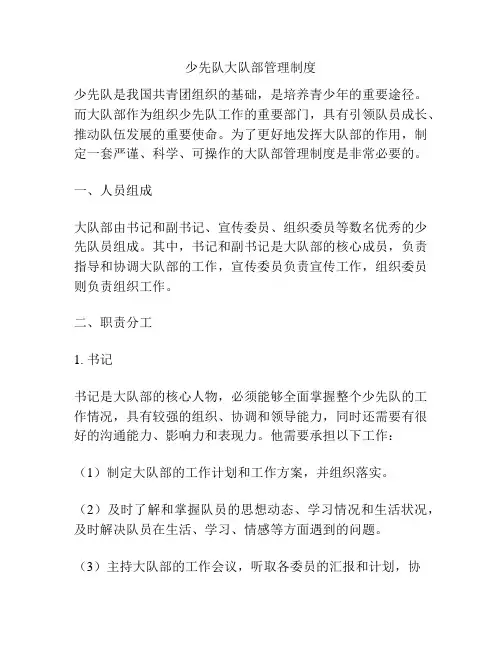 少先队大队部管理制度

少先队是我国共青团组织的基础，是培养青少年的重要途径。而大队部作为组织少先队工作的重要部门，具有引领队员成长、推动队伍发展的重要使命。为了更好地发挥大队部的作用，制定一套严谨、科学、可操作的大队部管理制度是非常必要的。

一、人员组成

大队部由书记和副书记、宣传委员、组织委员等数名优秀的少先队员组成。其中，书记和副书记是大队部的核心成员，负责指导和协调大队部的工作，宣传委员负责宣传工作，组织委员则负责组织工作。

二、职责分工

1. 书记

书记是大队部的核心人物，必须能够全面掌握整个少先队的工作情况，具有较强的组织、协调和领导能力，同时还需要有很好的沟通能力、影响力和表现力。他需要承担以下工作：

（1）制定大队部的工作计划和工作方案，并组织落实。

（2）及时了解和掌握队员的思想动态、学习情况和生活状况，及时解决队员在生活、学习、情感等方面遇到的问题。

（3）主持大队部的工作会议，听取各委员的汇报和计划，协